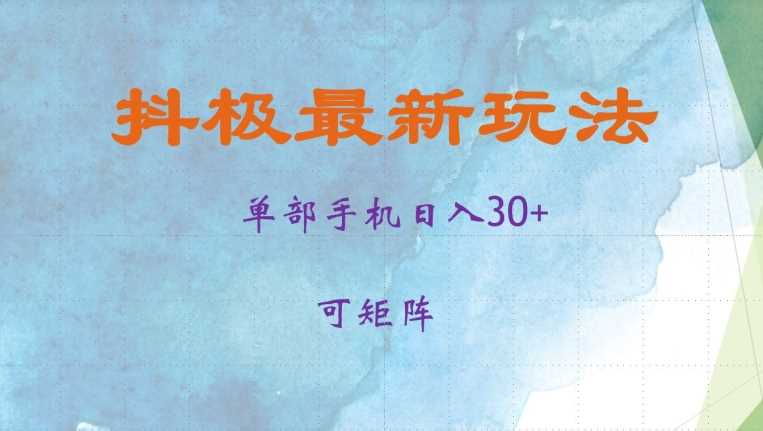 抖极最新玩法

单部手机日入30+

可矩阵